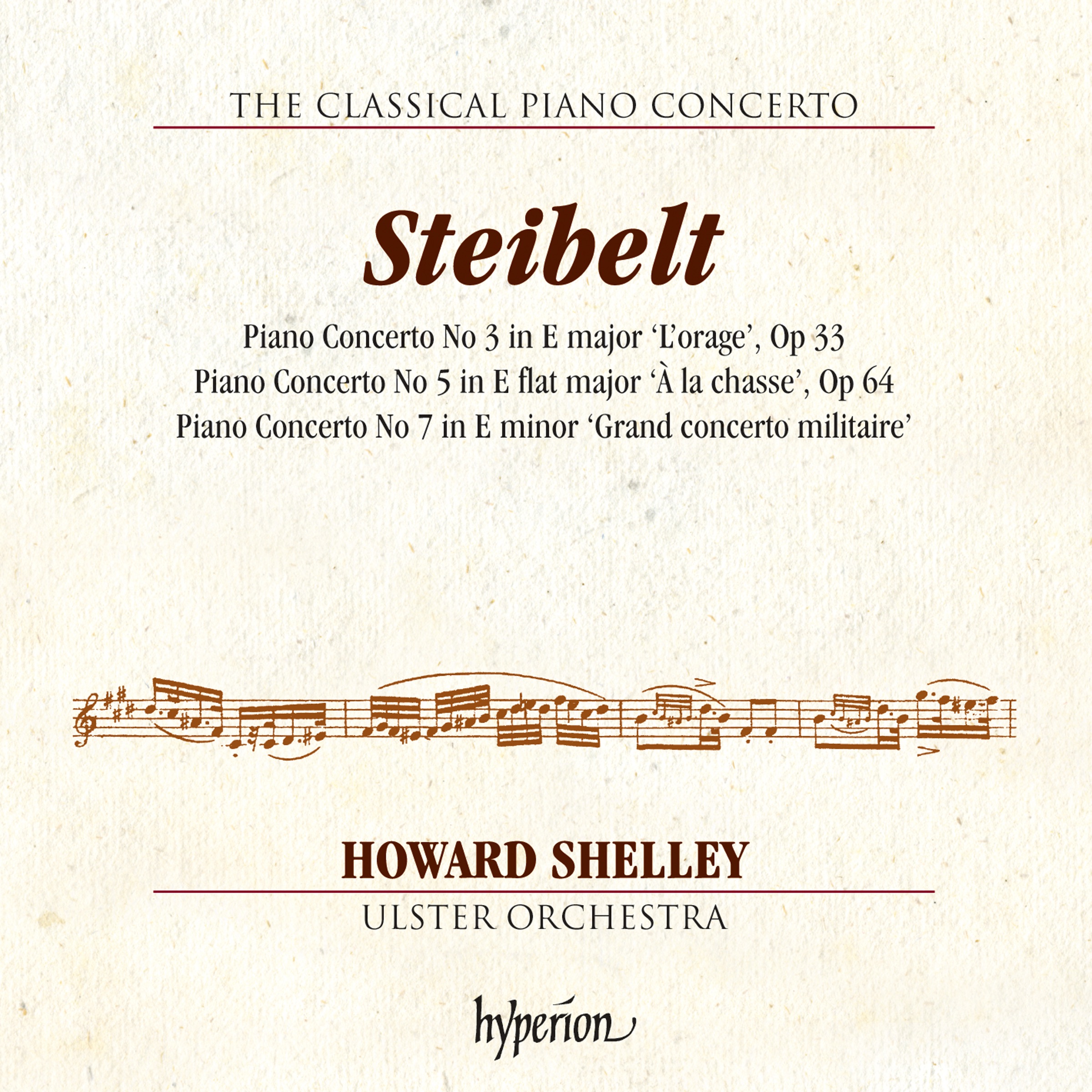 THE CLASSICAL PIANO CONCERTO

Steibelt

Piano Concerto No 3 in E major 'L'orage', Op 33
Piano Concerto No 5 in E flat major 'À la chasse', Op 64
Piano Concerto No 7 in E minor 'Grand concerto militaire'

HOWARD SHELLEY

ULSTER ORCHESTRA

hyperion